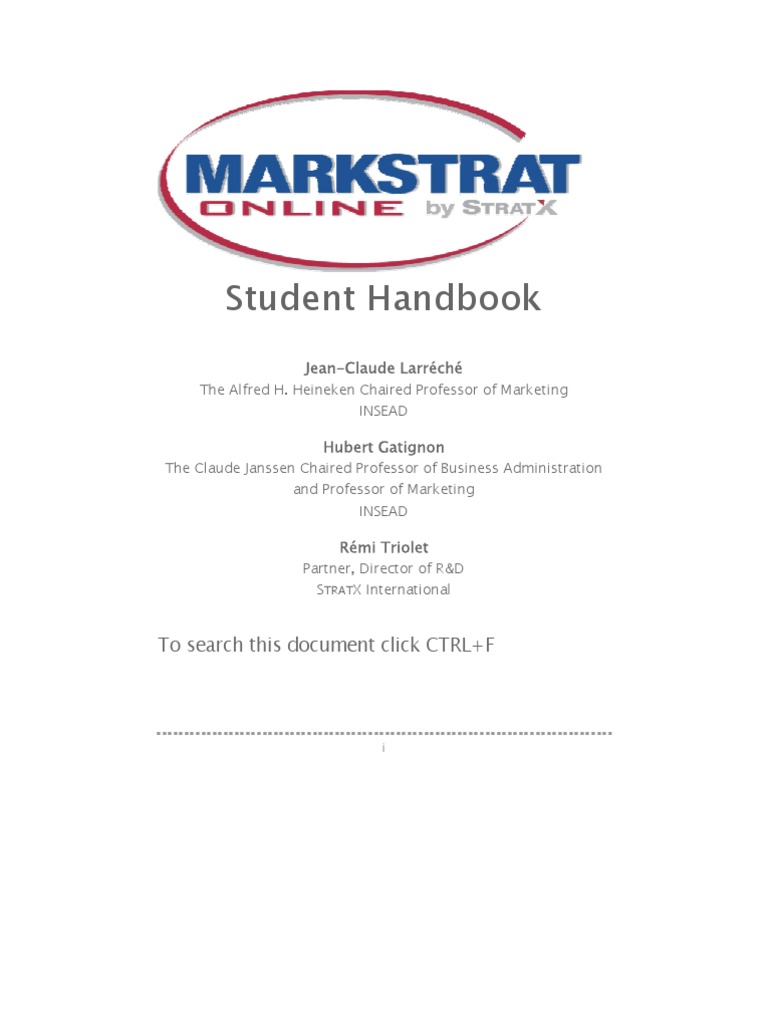 MARKSTRAT ONLINE by STRATX

Student Handbook

Jean-Claude Larréché
The Alfred H. Heineken Chaired Professor of Marketing
INSEAD

Hubert Gatignon
The Claude Janssen Chaired Professor of Business Administration and Professor of Marketing
INSEAD

Rémi Triolet
Partner, Director of R&D
STRATX International

To search this document click CTRL+F

i